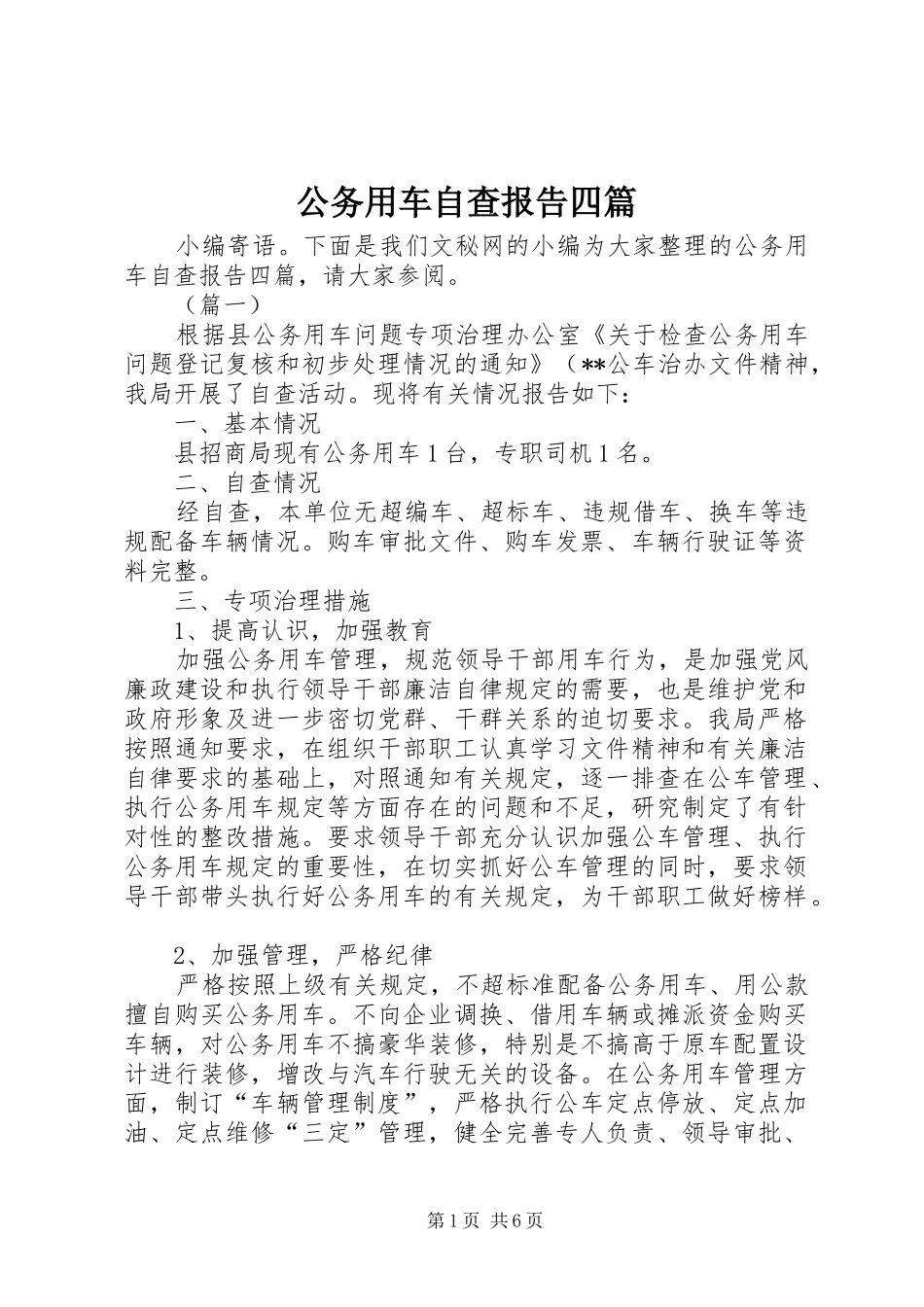 公务用车自查报告四篇

小编寄语。下面是我们文秘网的小编为大家整理的公务用车自查报告四篇，请大家参阅。

（篇一）

根据县公务用车问题专项治理办公室《关于检查公务用车问题登记复核和初步处理情况的通知》（**公车治办文件精神，我局开展了自查活动。现将有关情况报告如下：

一、基本情况

县招商局现有公务用车1台，专职司机1名。

二、自查情况

经自查，本单位无超编车、超标车、违规借车、换车等违规配备车辆情况。购车审批文件、购车发票、车辆行驶证等资料完整。

三、专项治理措施

1、提高认识，加强教育

加强公务用车管理，规范领导干部用车行为，是加强党风廉政建设和执行领导干部廉洁自律规定的需要，也是维护党和政府形象及进一步密切党群、干群关系的迫切要求。我局严格按照通知要求，在组织干部职工认真学习文件精神和有关廉洁自律要求的基础上，对照通知有关规定，逐一排查在公车管理、执行公务用车规定等方面存在的问题和不足，研究制定了有针对性的整改措施。要求领导干部充分认识加强公车管理、执行公务用车规定的重要性，在切实抓好公车管理的同时，要求领导干部带头执行好公务用车的有关规定，为干部职工做好榜样。

2、加强管理，严格纪律

严格按照上级有关规定，不超标准配备公务用车、用公款擅自购买公务用车。不向企业调换、借用车辆或摊派资金购买车辆，对公务用车不搞豪华装修，特别是不搞高于原车配置设计进行装修，增改与汽车行驶无关的设备。在公务用车管理方面，制订“车辆管理制度”，严格执行公车定点停放、定点加油、定点维修“三定”管理，健全完善专人负责、领导审批、

第1页 共6页